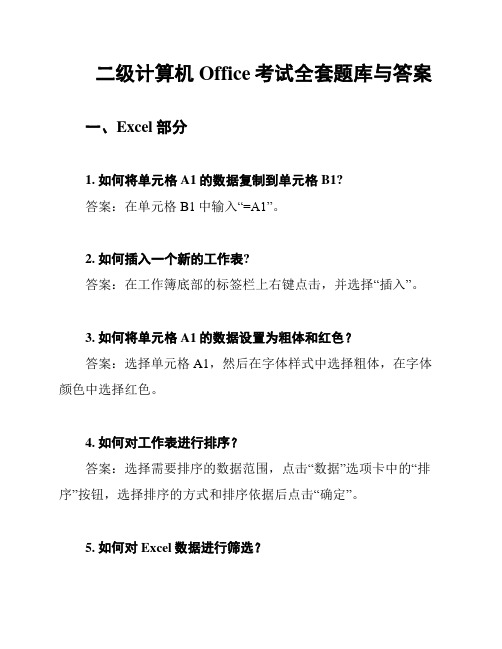 二级计算机 Office 考试全套题库与答案

一、Excel 部分

1. 如何将单元格 A1 的数据复制到单元格 B1?

答案：在单元格 B1 中输入“=A1”。

2. 如何插入一个新的工作表?

答案：在工作簿底部的标签栏上右键点击，并选择“插入”。

3. 如何将单元格 A1 的数据设置为粗体和红色？

答案：选择单元格 A1，然后在字体样式中选择粗体，在字体颜色中选择红色。

4. 如何对工作表进行排序？

答案：选择需要排序的数据范围，点击“数据”选项卡中的“排序”按钮，选择排序的方式和排序依据后点击“确定”。

5. 如何对 Excel 数据进行筛选？